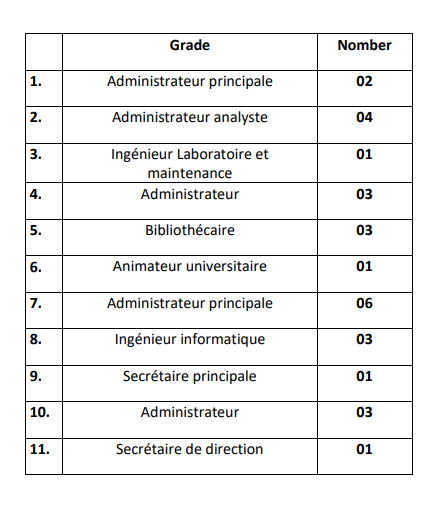 | | Grade | Nomber |
|---|---|---|
| 1. | Administrateur principale | 02 |
| 2. | Administrateur analyste | 04 |
| 3. | Ingénieur Laboratoire et maintenance | 01 |
| 4. | Administrateur | 03 |
| 5. | Bibliothécaire | 03 |
| 6. | Animateur universitaire | 01 |
| 7. | Administrateur principale | 06 |
| 8. | Ingénieur informatique | 03 |
| 9. | Secrétaire principale | 01 |
| 10. | Administrateur | 03 |
| 11. | Secrétaire de direction | 01 |